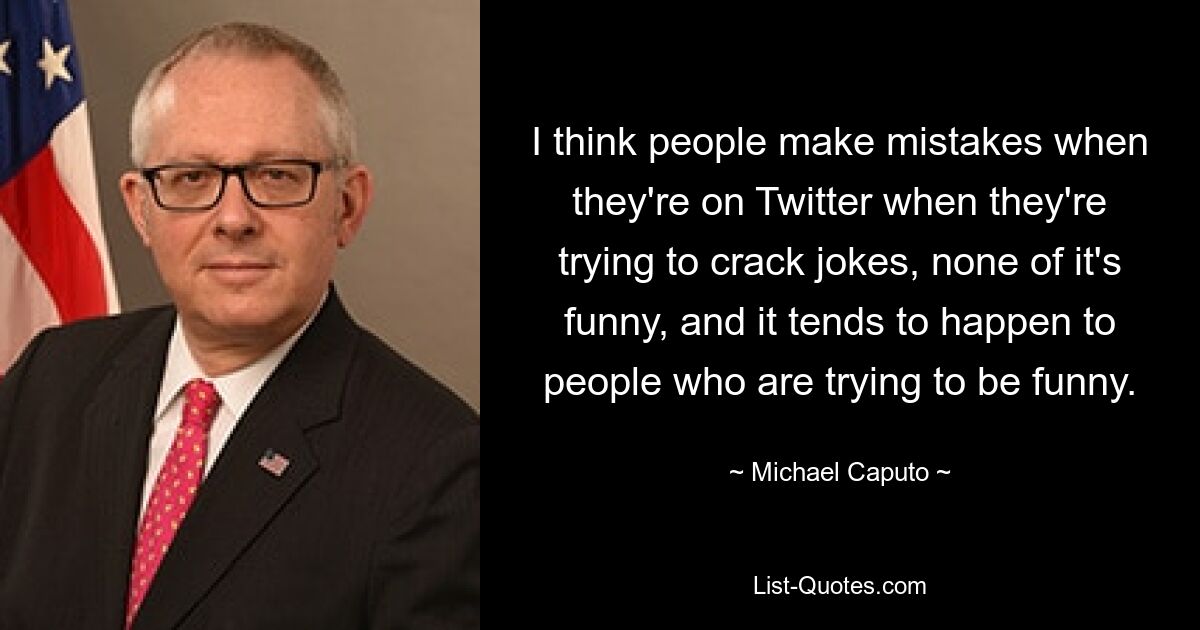 I think people make mistakes when they're on Twitter when they're trying to crack jokes, none of it's funny, and it tends to happen to people who are trying to be funny.

~ Michael Caputo ~

List-Quotes.com